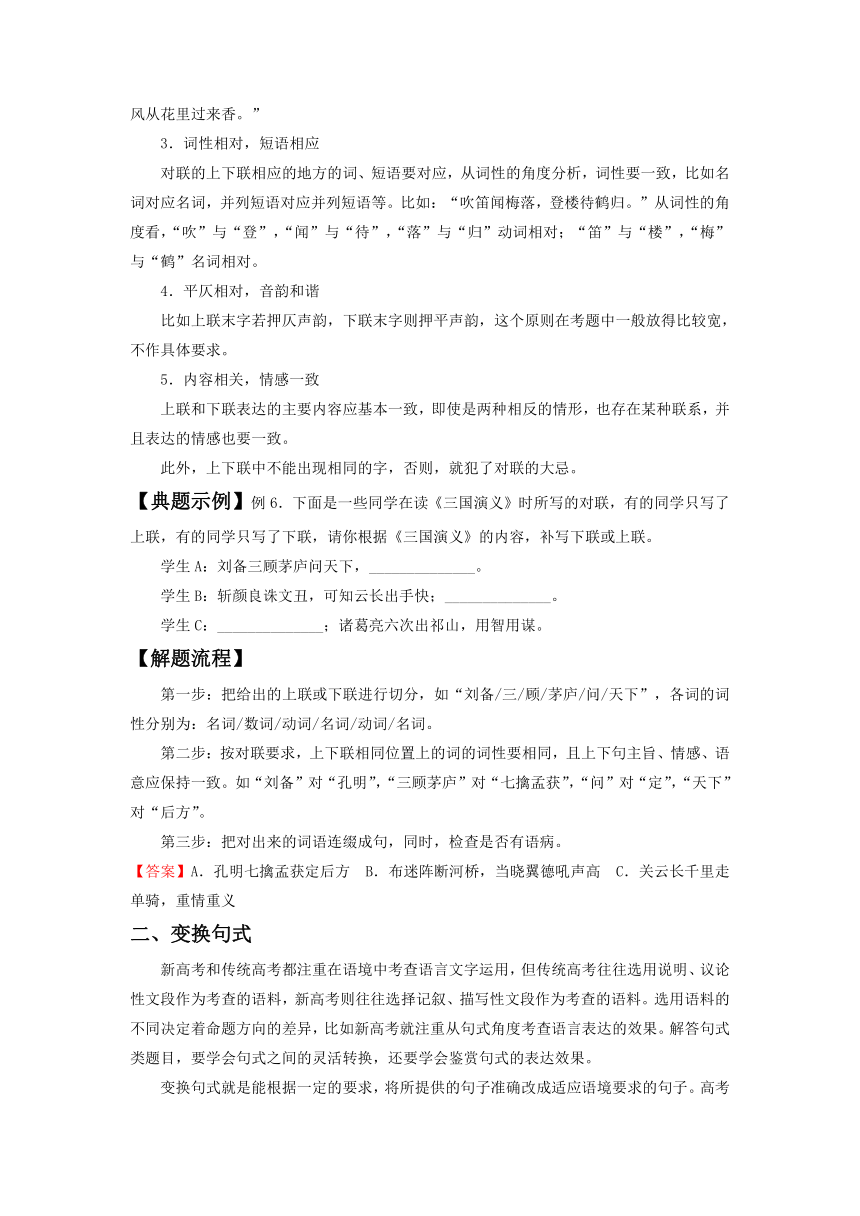 风从花里过来香。”

3．词性相对，短语相应

对联的上下联相应的地方的词、短语要对应，从词性的角度分析，词性要一致，比如名词对应名词，并列短语对应并列短语等。比如：“吹笛闻梅落，登楼待鹤归。”从词性的角度看，“吹”与“登”，“闻”与“待”，“落”与“归”动词相对；“笛”与“楼”，“梅”与“鹤”名词相对。

4．平仄相对，音韵和谐

比如上联末字若押仄声韵，下联末字则押平声韵，这个原则在考题中一般放得比较宽，不作具体要求。

5．内容相关，情感一致

上联和下联表达的主要内容应基本一致，即使是两种相反的情形，也存在某种联系，并且表达的情感也要一致。

此外，上下联中不能出现相同的字，否则，就犯了对联的大忌。

【典题示例】例 6．下面是一些同学在读《三国演义》时所写的对联，有的同学只写了上联，有的同学只写了下联，请你根据《三国演义》的内容，补写下联或上联。

学生 A：刘备三顾茅庐问天下，______________。

学生 B：斩颜良诛文丑，可知云长出手快；______________。

学生 C：______________；诸葛亮六次出祁山，用智用谋。

【解题流程】

第一步：把给出的上联或下联进行切分，如“刘备/三/顾/茅庐/问/天下”，各词的词性分别为：名词/数词/动词/名词/动词/名词。

第二步：按对联要求，上下联相同位置上的词的词性要相同，且上下句主旨、情感、语意应保持一致。如“刘备”对“孔明”，“三顾茅庐”对“七擒孟获”，“问”对“定”，“天下”对“后方”。

第三步：把对出来的词语连缀成句，同时，检查是否有语病。

【答案】A．孔明七擒孟获定后方　B．布迷阵断河桥，当晓翼德吼声高　C．关云长千里走单骑，重情重义

二、变换句式

新高考和传统高考都注重在语境中考查语言文字运用，但传统高考往往选用说明、议论性文段作为考查的语料，新高考则往往选择记叙、描写性文段作为考查的语料。选用语料的不同决定着命题方向的差异，比如新高考就注重从句式角度考查语言表达的效果。解答句式类题目，要学会句式之间的灵活转换，还要学会鉴赏句式的表达效果。

变换句式就是能根据一定的要求，将所提供的句子准确改成适应语境要求的句子。高考